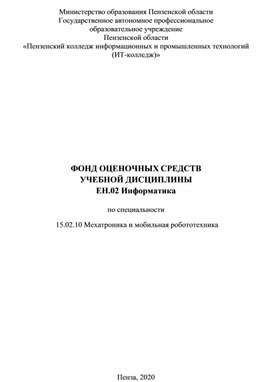 Министерство образования Пензенской области
Государственное автономное профессиональное образовательное учреждение
Пензенской области
«Пензенский колледж информационных и промышленных технологий (ИТ-колледж)»

ФОНД ОЦЕНОЧНЫХ СРЕДСТВ
УЧЕБНОЙ ДИСЦИПЛИНЫ
ЕН.02 Информатика

по специальности

15.02.10 Мехатроника и мобильная робототехника

Пенза, 2020